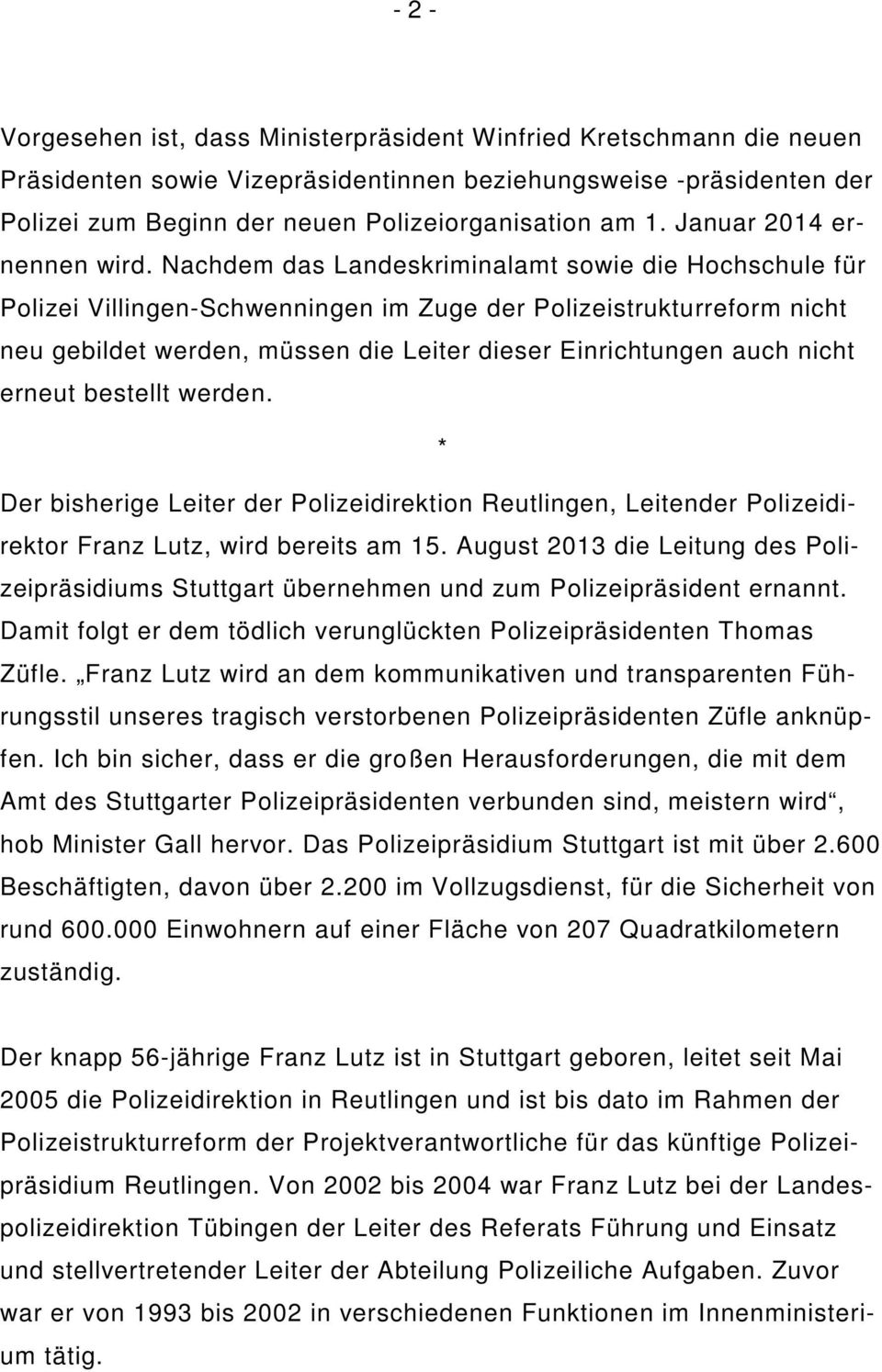 - 2 -

Vorgesehen ist, dass Ministerpräsident Winfried Kretschmann die neuen Präsidenten sowie Vizepräsidentinnen beziehungsweise -präsidenten der Polizei zum Beginn der neuen Polizeiorganisation am 1. Januar 2014 ernennen wird. Nachdem das Landeskriminalamt sowie die Hochschule für Polizei Villingen-Schwenningen im Zuge der Polizeistrukturreform nicht neu gebildet werden, müssen die Leiter dieser Einrichtungen auch nicht erneut bestellt werden.

*

Der bisherige Leiter der Polizeidirektion Reutlingen, Leitender Polizeidirektor Franz Lutz, wird bereits am 15. August 2013 die Leitung des Polizeipräsidiums Stuttgart übernehmen und zum Polizeipräsident ernannt. Damit folgt er dem tödlich verunglückten Polizeipräsidenten Thomas Züfle. „Franz Lutz wird an dem kommunikativen und transparenten Führungsstil unseres tragisch verstorbenen Polizeipräsidenten Züfle anknüpfen. Ich bin sicher, dass er die großen Herausforderungen, die mit dem Amt des Stuttgarter Polizeipräsidenten verbunden sind, meistern wird“, hob Minister Gall hervor. Das Polizeipräsidium Stuttgart ist mit über 2.600 Beschäftigten, davon über 2.200 im Vollzugsdienst, für die Sicherheit von rund 600.000 Einwohnern auf einer Fläche von 207 Quadratkilometern zuständig.

Der knapp 56-jährige Franz Lutz ist in Stuttgart geboren, leitet seit Mai 2005 die Polizeidirektion in Reutlingen und ist bis dato im Rahmen der Polizeistrukturreform der Projektverantwortliche für das künftige Polizeipräsidium Reutlingen. Von 2002 bis 2004 war Franz Lutz bei der Landespolizeidirektion Tübingen der Leiter des Referats Führung und Einsatz und stellvertretender Leiter der Abteilung Polizeiliche Aufgaben. Zuvor war er von 1993 bis 2002 in verschiedenen Funktionen im Innenministerium tätig.